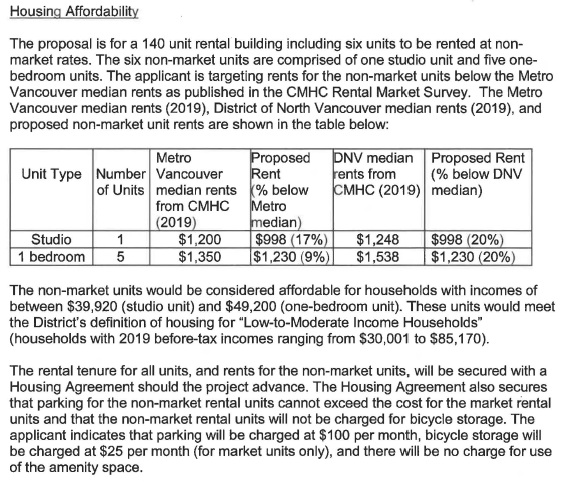 Housing Affordability

The proposal is for a 140 unit rental building including six units to be rented at non-market rates. The six non-market units are comprised of one studio unit and five one-bedroom units. The applicant is targeting rents for the non-market units below the Metro Vancouver median rents as published in the CMHC Rental Market Survey. The Metro Vancouver median rents (2019), District of North Vancouver median rents (2019), and proposed non-market unit rents are shown in the table below:

| Unit Type | Number of Units | Metro Vancouver median rents from CMHC (2019) | Proposed Rent (% below Metro median) | DNV median rents from CMHC (2019) | Proposed Rent (% below DNV median) |
|---|---|---|---|---|---|
| Studio | 1 | \$1,200 | \$998 (17%) | \$1,248 | \$998 (20%) |
| 1 bedroom | 5 | \$1,350 | \$1,230 (9%) | \$1,538 | \$1,230 (20%) |

The non-market units would be considered affordable for households with incomes of between \$39,920 (studio unit) and \$49,200 (one-bedroom unit). These units would meet the District's definition of housing for "Low-to-Moderate Income Households" (households with 2019 before-tax incomes ranging from \$30,001 to \$85,170).

The rental tenure for all units, and rents for the non-market units, will be secured with a Housing Agreement should the project advance. The Housing Agreement also secures that parking for the non-market rental units cannot exceed the cost for the market rental units and that the non-market rental units will not be charged for bicycle storage. The applicant indicates that parking will be charged at \$100 per month, bicycle storage will be charged at \$25 per month (for market units only), and there will be no charge for use of the amenity space.